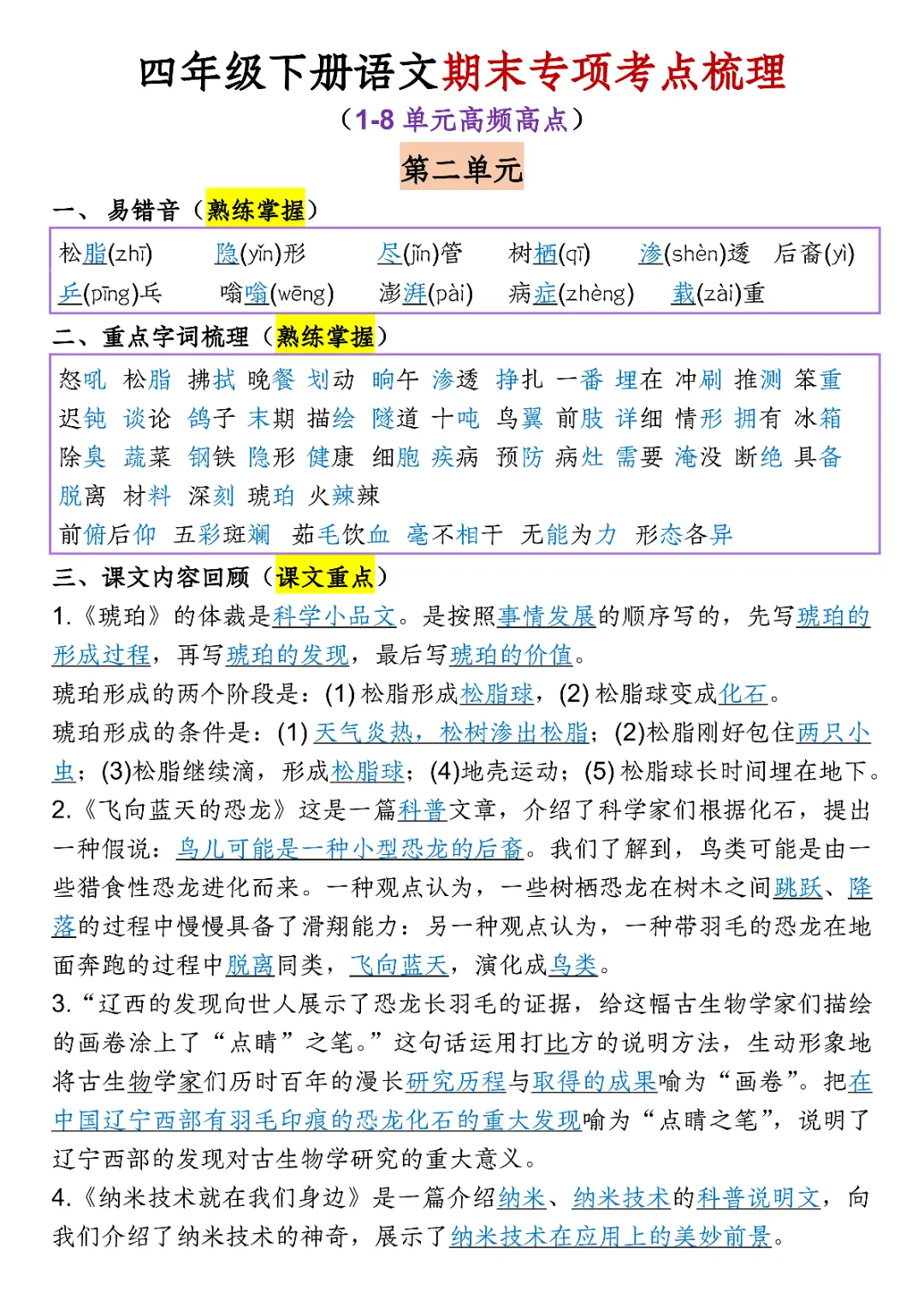 四年级下册语文期末专项考点梳理

（1-8 单元高频高点）

第二单元

一、易错音（熟练掌握）

松脂(zhī)　隐(yǐn)形　尽(jǐn)管　树栖(qī)　渗(shèn)透　后裔(yì)
乒(pīng)乓　嗡嗡(wēng)　澎湃(pài)　病症(zhèng)　载(zài)重

二、重点字词梳理（熟练掌握）

怒吼 松脂 拂拭 晚餐 划动 晌午 渗透 挣扎 一番 埋在 冲刷 推测 笨重
迟钝 谈论 鸽子 末期 描绘 隧道 十吨 鸟翼 前肢 详细 情形 拥有 冰箱
除臭 蔬菜 钢铁 隐形 健康 细胞 疾病 预防 病灶 需要 淹没 断绝 具备
脱离 材料 深刻 琥珀 火辣辣
前俯后仰 五彩斑斓 茹毛饮血 毫不相干 无能为力 形态各异

三、课文内容回顾（课文重点）

1.《琥珀》的体裁是科学小品文。是按照事情发展的顺序写的，先写琥珀的形成过程，再写琥珀的发现，最后写琥珀的价值。

琥珀形成的两个阶段是：(1) 松脂形成松脂球，(2) 松脂球变成化石。

琥珀形成的条件是：(1) 天气炎热，松树渗出松脂；(2)松脂刚好包住两只小虫；(3)松脂继续滴，形成松脂球；(4)地壳运动；(5) 松脂球长时间埋在地下。

2.《飞向蓝天的恐龙》这是一篇科普文章，介绍了科学家们根据化石，提出一种假说：鸟儿可能是一种小型恐龙的后裔。我们了解到，鸟类可能是由一些猎食性恐龙进化而来。一种观点认为，一些树栖恐龙在树木之间跳跃、降落的过程中慢慢具备了滑翔能力；另一种观点认为，一种带羽毛的恐龙在地面奔跑的过程中脱离同类，飞向蓝天，演化成鸟类。

3.“辽西的发现向世人展示了恐龙长羽毛的证据，给这幅古生物学家们描绘的画卷涂上了“点睛”之笔。”这句话运用打比方的说明方法，生动形象地将古生物学家们历时百年的漫长研究历程与取得的成果喻为“画卷”。把在中国辽宁西部有羽毛印痕的恐龙化石的重大发现喻为“点睛之笔”，说明了辽宁西部的发现对古生物学研究的重大意义。

4.《纳米技术就在我们身边》是一篇介绍纳米、纳米技术的科普说明文，向我们介绍了纳米技术的神奇，展示了纳米技术在应用上的美妙前景。